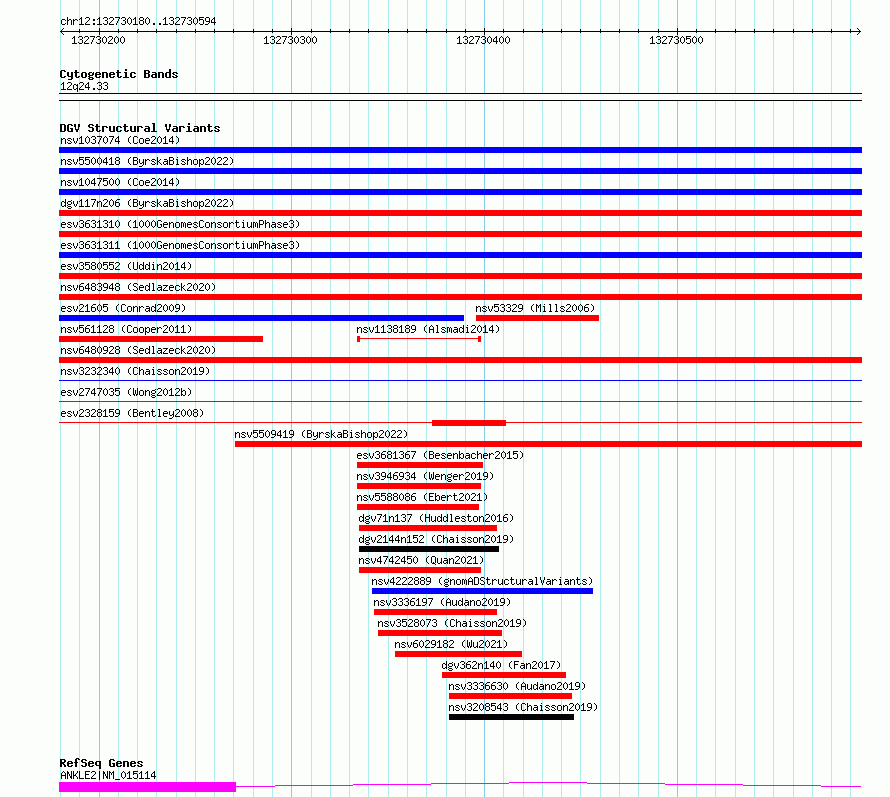 chr12:132730180..132730594

132730200 132730300 132730400 132730500

Cytogenetic Bands
12q24.33

DGV Structural Variants
nsv1037074 (Coe2014)
nsv5500418 (ByrskaBishop2022)
nsv1047500 (Coe2014)
dgv117n206 (ByrskaBishop2022)
esv3631310 (1000GenomesConsortiumPhase3)
esv3631311 (1000GenomesConsortiumPhase3)
esv3580552 (Uddin2014)
nsv6483948 (Sedlazeck2020)
esv21605 (Conrad2009)
nsv53329 (Mills2006)
nsv561128 (Cooper2011)
nsv1138189 (Alsmadi2014)
nsv6480928 (Sedlazeck2020)
nsv3232340 (Chaisson2019)
esv2747035 (Wong2012b)
esv2328159 (Bentley2008)
nsv5509419 (ByrskaBishop2022)
esv3681367 (Besenbacher2015)
nsv3946934 (Wenger2019)
nsv5588086 (Ebert2021)
dgv71n137 (Huddleston2016)
dgv2144n152 (Chaisson2019)
nsv4742450 (Quan2021)
nsv4222889 (gnomADStructuralVariants)
nsv3336197 (Audano2019)
nsv3528073 (Chaisson2019)
nsv6029182 (Wu2021)
dgv362n140 (Fan2017)
nsv3336630 (Audano2019)
nsv3208543 (Chaisson2019)

RefSeq Genes
ANKLE2|NM_015114